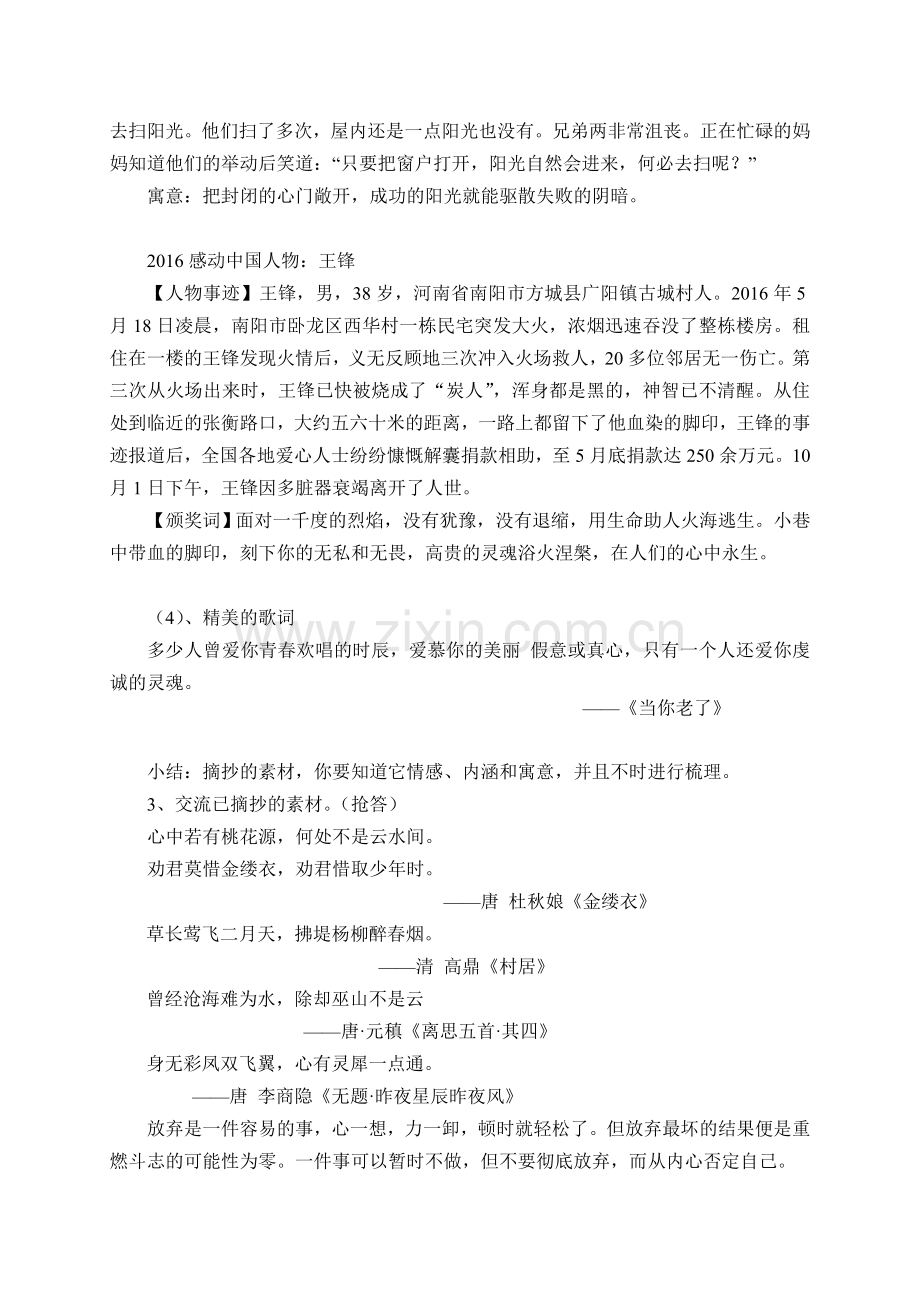 去扫阳光。他们扫了多次，屋内还是一点阳光也没有。兄弟两非常沮丧。正在忙碌的妈妈知道他们的举动后笑道："只要把窗户打开，阳光自然会进来，何必去扫呢？"

寓意：把封闭的心门敞开，成功的阳光就能驱散失败的阴暗。

2016 感动中国人物：王锋

【人物事迹】王锋，男，38 岁，河南省南阳市方城县广阳镇古城村人。2016 年 5 月 18 日凌晨，南阳市卧龙区西华村一栋民宅突发大火，浓烟迅速吞没了整栋楼房。租住在一楼的王锋发现火情后，义无反顾地三次冲入火场救人，20 多位邻居无一伤亡。第三次从火场出来时，王锋已快被烧成了"炭人"，浑身都是黑的，神智已不清醒。从住处到临近的张衡路口，大约五六十米的距离，一路上都留下了他血染的脚印，王锋的事迹报道后，全国各地爱心人士纷纷慷慨解囊捐款相助，至 5 月底捐款达 250 余万元。10 月 1 日下午，王锋因多脏器衰竭离开了人世。

【颁奖词】面对一千度的烈焰，没有犹豫，没有退缩，用生命助人火海逃生。小巷中带血的脚印，刻下你的无私和无畏，高贵的灵魂浴火涅槃，在人们的心中永生。

（4）、精美的歌词

多少人曾爱你青春欢唱的时辰，爱慕你的美丽 假意或真心，只有一个人还爱你虔诚的灵魂。

——《当你老了》

小结：摘抄的素材，你要知道它情感、内涵和寓意，并且不时进行梳理。

3、交流已摘抄的素材。（抢答）

心中若有桃花源，何处不是云水间。

劝君莫惜金缕衣，劝君惜取少年时。

——唐 杜秋娘《金缕衣》

草长莺飞二月天，拂堤杨柳醉春烟。

——清 高鼎《村居》

曾经沧海难为水，除却巫山不是云

——唐·元稹《离思五首·其四》

身无彩凤双飞翼，心有灵犀一点通。

——唐 李商隐《无题·昨夜星辰昨夜风》

放弃是一件容易的事，心一想，力一卸，顿时就轻松了。但放弃最坏的结果便是重燃斗志的可能性为零。一件事可以暂时不做，但不要彻底放弃，而从内心否定自己。

www.zixin.com.cn